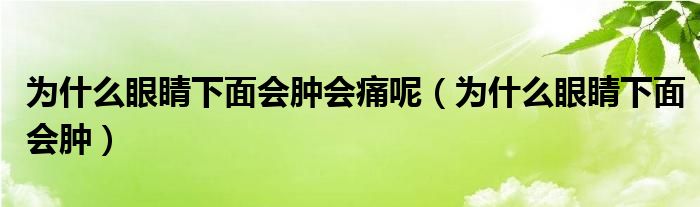 为什么眼睛下面会肿会痛呢（为什么眼睛下面会肿）